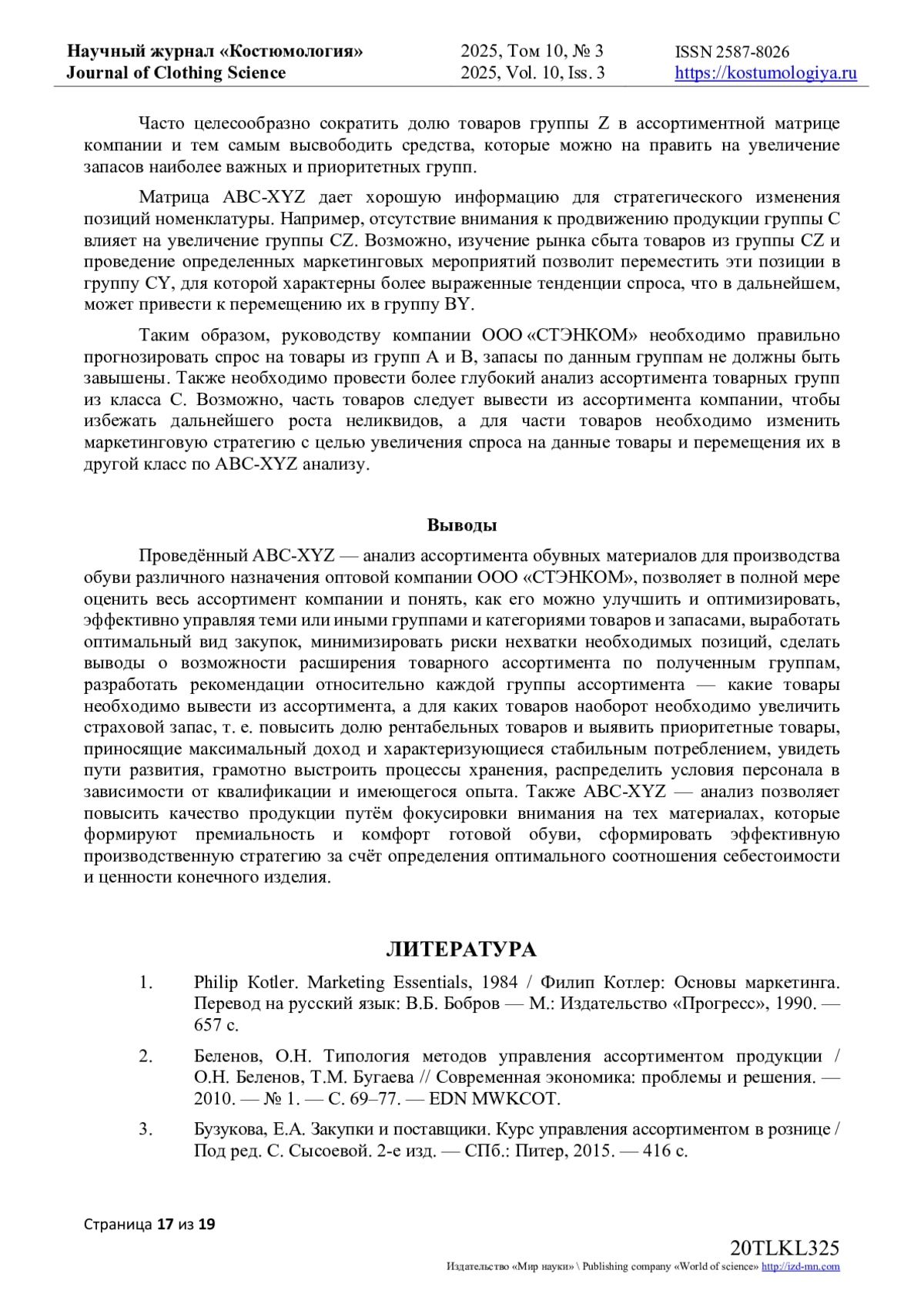 Научный журнал «Костюмология»
Journal of Clothing Science

2025, Том 10, № 3
2025, Vol. 10, Iss. 3

ISSN 2587-8026
https://kostumologiya.ru

Часто целесообразно сократить долю товаров группы Z в ассортиментной матрице компании и тем самым высвободить средства, которые можно на править на увеличение запасов наиболее важных и приоритетных групп.

Матрица ABC-XYZ дает хорошую информацию для стратегического изменения позиций номенклатуры. Например, отсутствие внимания к продвижению продукции группы C влияет на увеличение группы CZ. Возможно, изучение рынка сбыта товаров из группы CZ и проведение определенных маркетинговых мероприятий позволит переместить эти позиции в группу CY, для которой характерны более выраженные тенденции спроса, что в дальнейшем, может привести к перемещению их в группу BY.

Таким образом, руководству компании ООО «СТЭНКОМ» необходимо правильно прогнозировать спрос на товары из групп A и B, запасы по данным группам не должны быть завышены. Также необходимо провести более глубокий анализ ассортимента товарных групп из класса C. Возможно, часть товаров следует вывести из ассортимента компании, чтобы избежать дальнейшего роста неликвидов, а для части товаров необходимо изменить маркетинговую стратегию с целью увеличения спроса на данные товары и перемещения их в другой класс по ABC-XYZ анализу.

Выводы

Проведённый ABC-XYZ — анализ ассортимента обувных материалов для производства обуви различного назначения оптовой компании ООО «СТЭНКОМ», позволяет в полной мере оценить весь ассортимент компании и понять, как его можно улучшить и оптимизировать, эффективно управляя теми или иными группами и категориями товаров и запасами, выработать оптимальный вид закупок, минимизировать риски нехватки необходимых позиций, сделать выводы о возможности расширения товарного ассортимента по полученным группам, разработать рекомендации относительно каждой группы ассортимента — какие товары необходимо вывести из ассортимента, а для каких товаров наоборот необходимо увеличить страховой запас, т. е. повысить долю рентабельных товаров и выявить приоритетные товары, приносящие максимальный доход и характеризующиеся стабильным потреблением, увидеть пути развития, грамотно выстроить процессы хранения, распределить условия персонала в зависимости от квалификации и имеющегося опыта. Также ABC-XYZ — анализ позволяет повысить качество продукции путём фокусировки внимания на тех материалах, которые формируют премиальность и комфорт готовой обуви, сформировать эффективную производственную стратегию за счёт определения оптимального соотношения себестоимости и ценности конечного изделия.

ЛИТЕРАТУРА

1. Philip Kotler. Marketing Essentials, 1984 / Филип Котлер: Основы маркетинга. Перевод на русский язык: В.Б. Бобров — М.: Издательство «Прогресс», 1990. — 657 с.

2. Беленов, О.Н. Типология методов управления ассортиментом продукции / О.Н. Беленов, Т.М. Бугаева // Современная экономика: проблемы и решения. — 2010. — № 1. — С. 69–77. — EDN MWKCOT.

3. Бузукова, Е.А. Закупки и поставщики. Курс управления ассортиментом в рознице / Под ред. С. Сысоевой. 2-е изд. — СПб.: Питер, 2015. — 416 с.

Страница 17 из 19

20TLKL325
Издательство «Мир науки» \ Publishing company «World of science» http://izd-mn.com